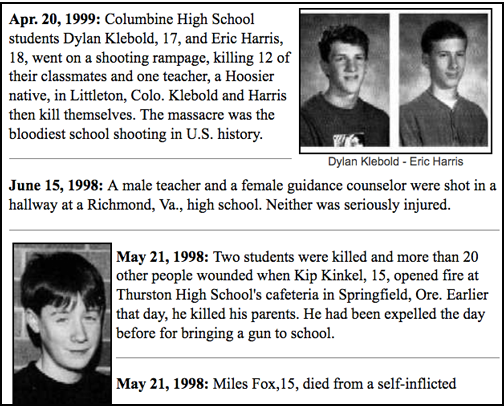 **Apr. 20, 1999:** Columbine High School students Dylan Klebold, 17, and Eric Harris, 18, went on a shooting rampage, killing 12 of their classmates and one teacher, a Hoosier native, in Littleton, Colo. Klebold and Harris then kill themselves. The massacre was the bloodiest school shooting in U.S. history.

Dylan Klebold - Eric Harris

**June 15, 1998:** A male teacher and a female guidance counselor were shot in a hallway at a Richmond, Va., high school. Neither was seriously injured.

**May 21, 1998:** Two students were killed and more than 20 other people wounded when Kip Kinkel, 15, opened fire at Thurston High School's cafeteria in Springfield, Ore. Earlier that day, he killed his parents. He had been expelled the day before for bringing a gun to school.

**May 21, 1998:** Miles Fox,15, died from a self-inflicted